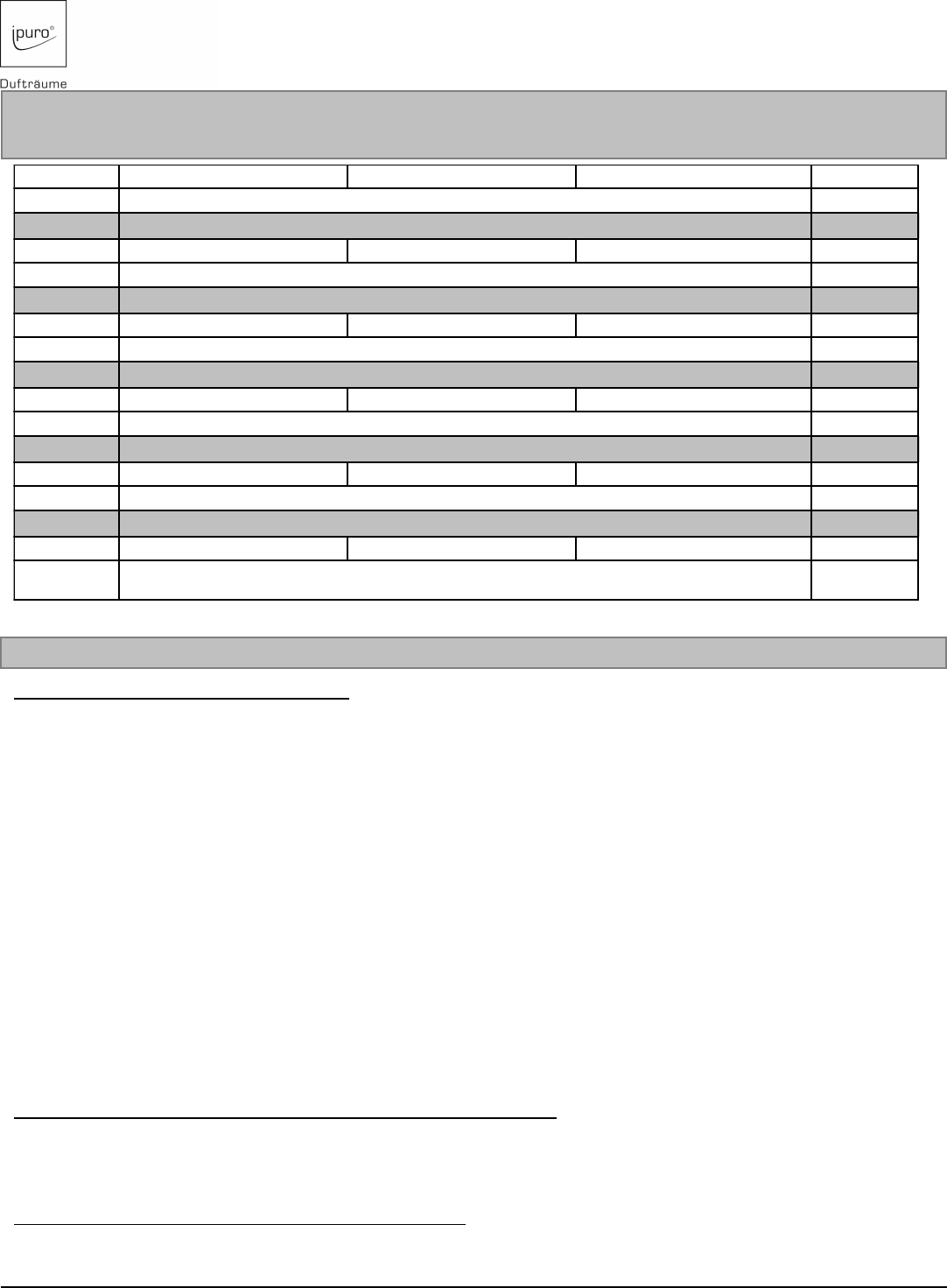 ipuro®

Dufträume